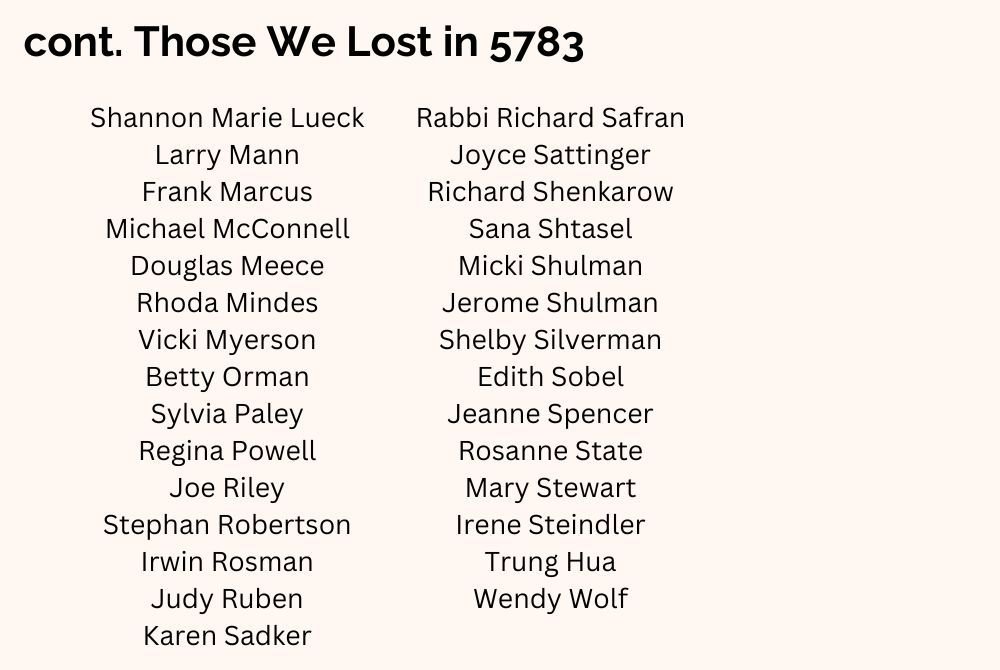 cont. Those We Lost in 5783

Shannon Marie Lueck
Larry Mann
Frank Marcus
Michael McConnell
Douglas Meece
Rhoda Mindes
Vicki Myerson
Betty Orman
Sylvia Paley
Regina Powell
Joe Riley
Stephan Robertson
Irwin Rosman
Judy Ruben
Karen Sadker

Rabbi Richard Safran
Joyce Sattinger
Richard Shenkarow
Sana Shtasel
Micki Shulman
Jerome Shulman
Shelby Silverman
Edith Sobel
Jeanne Spencer
Rosanne State
Mary Stewart
Irene Steindler
Trung Hua
Wendy Wolf